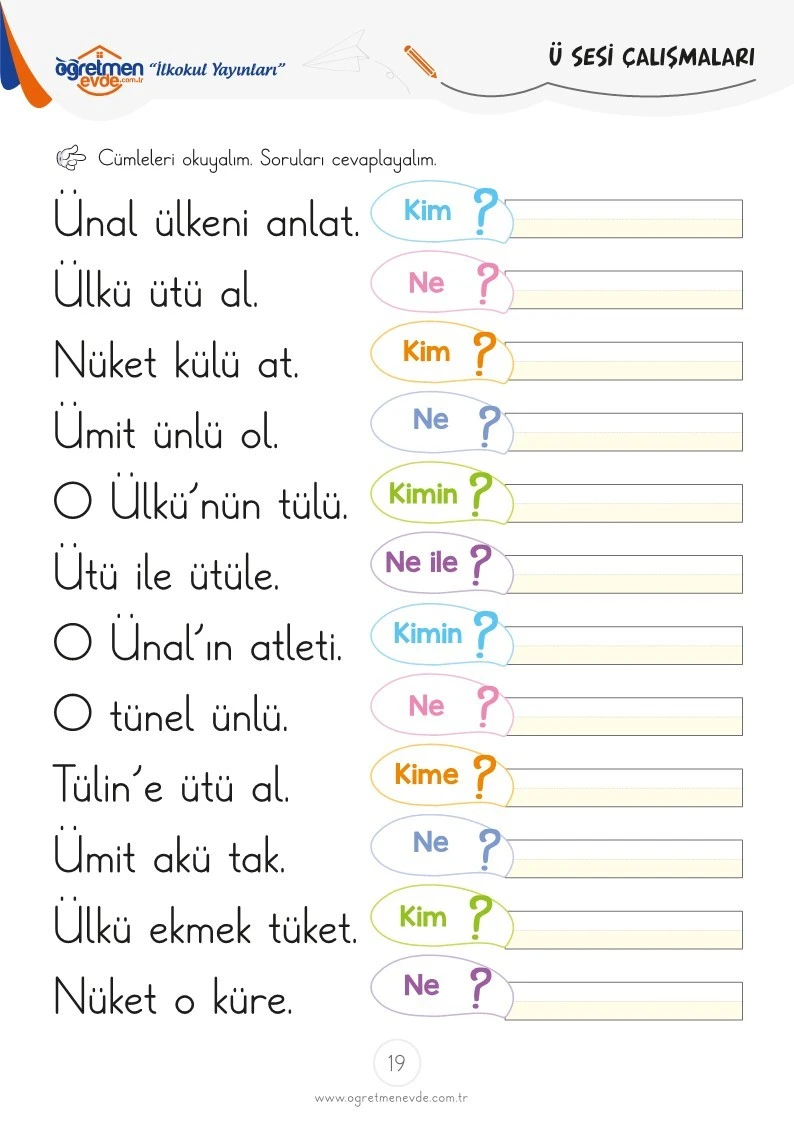 öğretmen evde.com.tr "İlkokul Yayınları"

Ü SESİ ÇALIŞMALARI

Cümleleri okuyalım. Soruları cevaplayalım.

Ünal ülkeni anlat. Kim ? ____

Ülkü ütü al. Ne ? ____

Nüket külü at. Kim ? ____

Ümit ünlü ol. Ne ? ____

O Ülkü'nün tülü. Kimin ? ____

Ütü ile ütüle. Ne ile ? ____

O Ünal'ın atleti. Kimin ? ____

O tünel ünlü. Ne ? ____

Tülin'e ütü al. Kime ? ____

Ümit akü tak. Ne ? ____

Ülkü ekmek tüket. Kim ? ____

Nüket o küre. Ne ? ____

19

www.ogretmenevde.com.tr